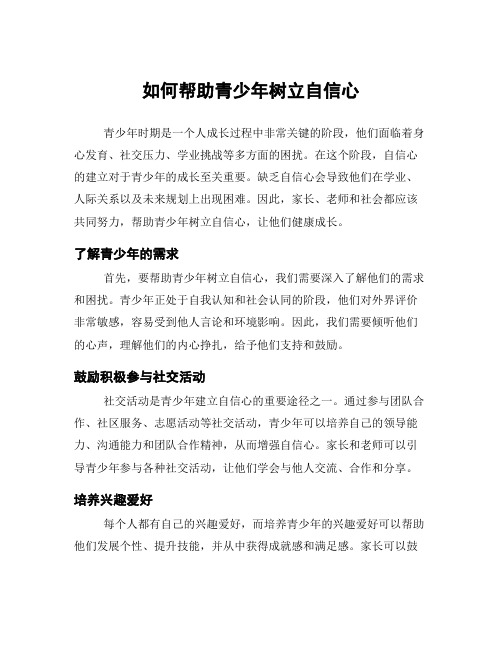 如何帮助青少年树立自信心

青少年时期是一个人成长过程中非常关键的阶段，他们面临着身心发育、社交压力、学业挑战等多方面的困扰。在这个阶段，自信心的建立对于青少年的成长至关重要。缺乏自信心会导致他们在学业、人际关系以及未来规划上出现困难。因此，家长、老师和社会都应该共同努力，帮助青少年树立自信心，让他们健康成长。

了解青少年的需求

首先，要帮助青少年树立自信心，我们需要深入了解他们的需求和困扰。青少年正处于自我认知和社会认同的阶段，他们对外界评价非常敏感，容易受到他人言论和环境影响。因此，我们需要倾听他们的心声，理解他们的内心挣扎，给予他们支持和鼓励。

鼓励积极参与社交活动

社交活动是青少年建立自信心的重要途径之一。通过参与团队合作、社区服务、志愿活动等社交活动，青少年可以培养自己的领导能力、沟通能力和团队合作精神，从而增强自信心。家长和老师可以引导青少年参与各种社交活动，让他们学会与他人交流、合作和分享。

培养兴趣爱好

每个人都有自己的兴趣爱好，而培养青少年的兴趣爱好可以帮助他们发展个性、提升技能，并从中获得成就感和满足感。家长可以鼓